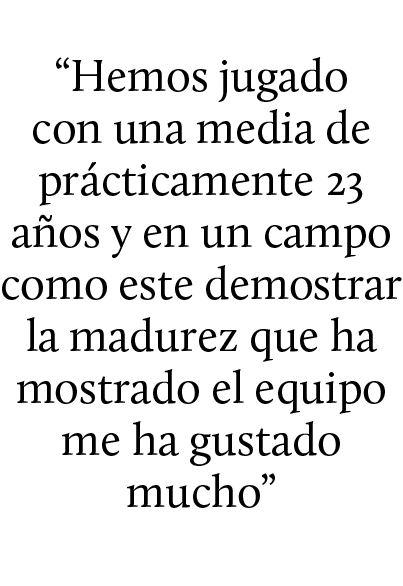 “Hemos jugado con una media de prácticamente 23 años y en un campo como este demostrar la madurez que ha mostrado el equipo me ha gustado mucho”